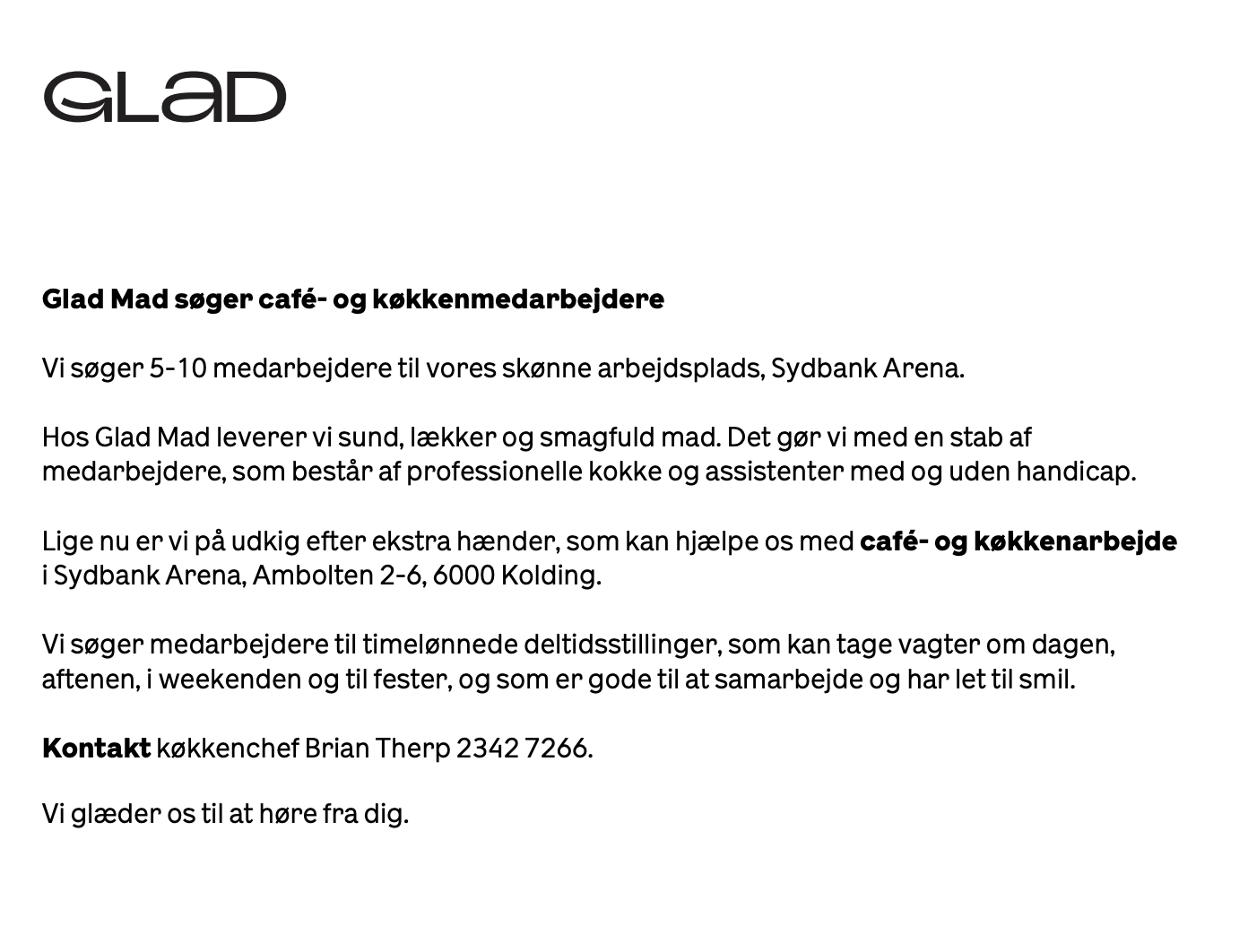 GLAD

Glad Mad søger café- og køkkenmedarbejdere

Vi søger 5-10 medarbejdere til vores skønne arbejdsplads, Sydbank Arena.

Hos Glad Mad leverer vi sund, lækker og smagfuld mad. Det gør vi med en stab af medarbejdere, som består af professionelle kokke og assistenter med og uden handicap.

Lige nu er vi på udkig efter ekstra hænder, som kan hjælpe os med café- og køkkenarbejde i Sydbank Arena, Ambolten 2-6, 6000 Kolding.

Vi søger medarbejdere til timelønnede deltidsstillinger, som kan tage vagter om dagen, aftenen, i weekenden og til fester, og som er gode til at samarbejde og har let til smil.

Kontakt køkkenchef Brian Therp 2342 7266.

Vi glæder os til at høre fra dig.